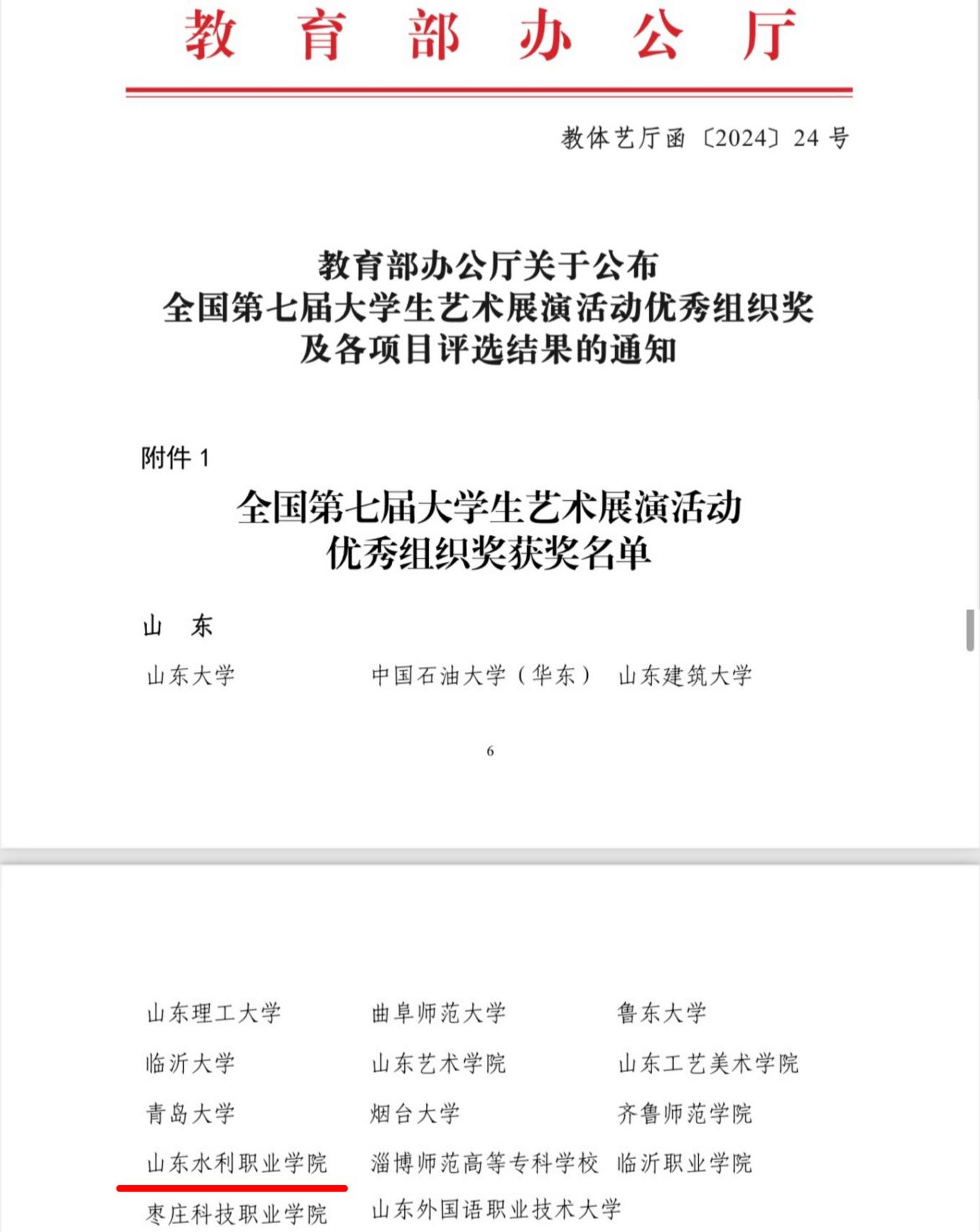 教 育 部 办 公 厅

教体艺厅函〔2024〕24 号

教育部办公厅关于公布
全国第七届大学生艺术展演活动优秀组织奖
及各项目评选结果的通知

附件 1

全国第七届大学生艺术展演活动
优秀组织奖获奖名单

山 东

山东大学 中国石油大学（华东） 山东建筑大学

6

山东理工大学 曲阜师范大学 鲁东大学
临沂大学 山东艺术学院 山东工艺美术学院
青岛大学 烟台大学 齐鲁师范学院
山东水利职业学院 淄博师范高等专科学校 临沂职业学院
枣庄科技职业学院 山东外国语职业技术大学